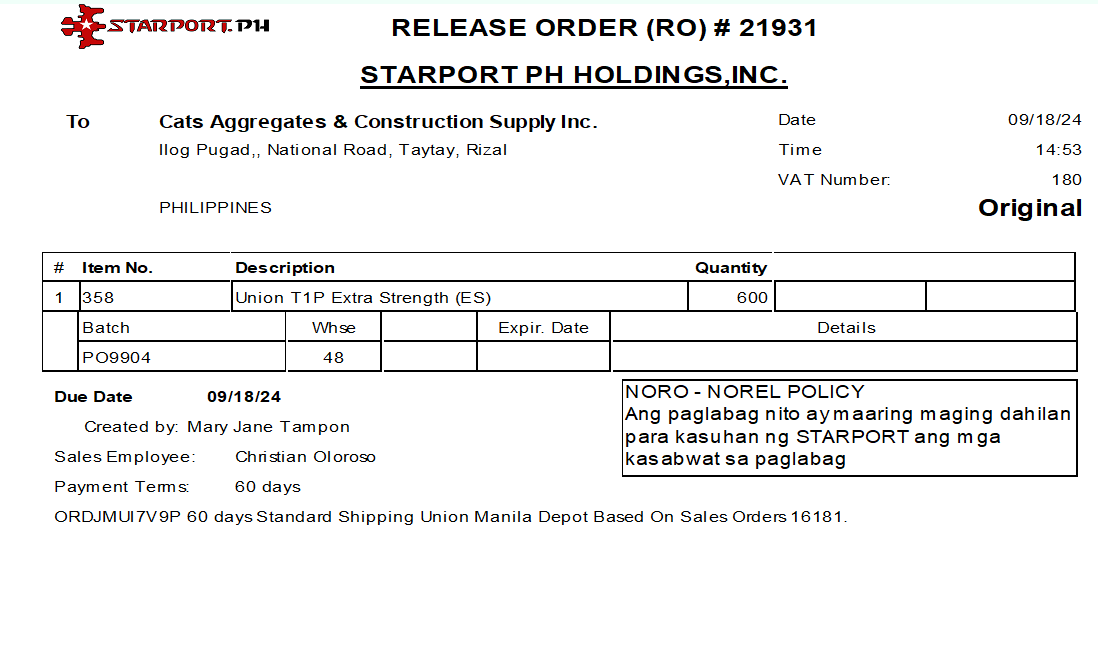 STARPORT.PH

RELEASE ORDER (RO) # 21931

STARPORT PH HOLDINGS,INC.

To
Cats Aggregates & Construction Supply Inc.
Ilog Pugad,, National Road, Taytay, Rizal

PHILIPPINES

Date 09/18/24
Time 14:53
VAT Number: 180
Original

| # | Item No. | Description | Quantity | | |
|---|---|---|---|---|---|
| 1 | 358 | Union T1P Extra Strength (ES) | 600 | | |

| Batch | Whse | | Expir. Date | Details |
|---|---|---|---|---|
| PO9904 | 48 | | | |

Due Date 09/18/24
Created by: Mary Jane Tampon
Sales Employee: Christian Oloroso
Payment Terms: 60 days

NORO - NOREL POLICY
Ang paglabag nito ay maaring maging dahilan para kasuhan ng STARPORT ang mga kasabwat sa paglabag

ORDJMUI7V9P 60 days Standard Shipping Union Manila Depot Based On Sales Orders 16181.